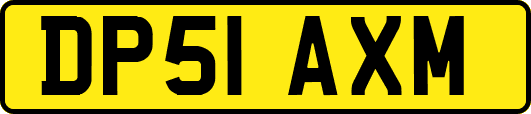 DP51 AXM